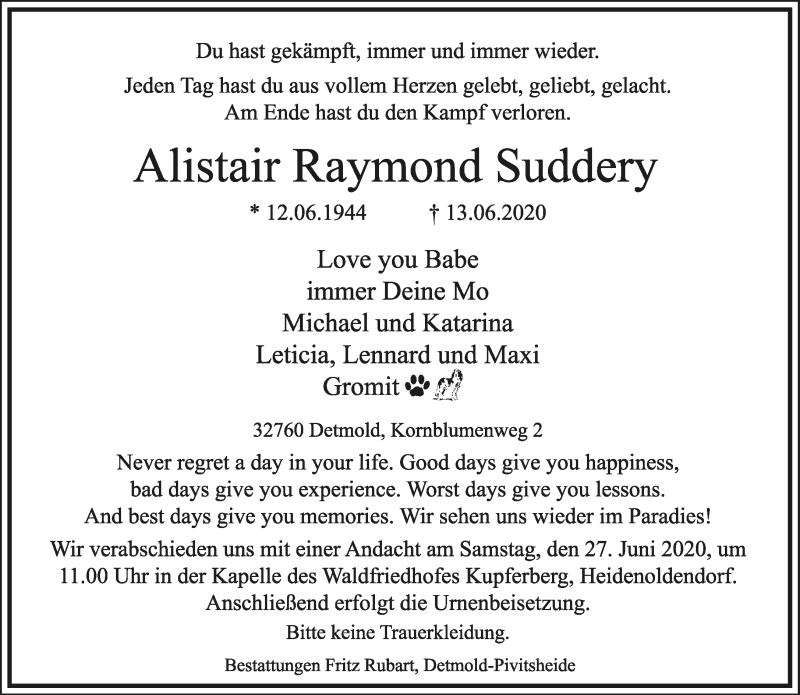 Du hast gekämpft, immer und immer wieder.

Jeden Tag hast du aus vollem Herzen gelebt, geliebt, gelacht.
Am Ende hast du den Kampf verloren.

Alistair Raymond Suddery

* 12.06.1944 † 13.06.2020

Love you Babe
immer Deine Mo
Michael und Katarina
Leticia, Lennard und Maxi
Gromit

32760 Detmold, Kornblumenweg 2

Never regret a day in your life. Good days give you happiness, bad days give you experience. Worst days give you lessons. And best days give you memories. Wir sehen uns wieder im Paradies!

Wir verabschieden uns mit einer Andacht am Samstag, den 27. Juni 2020, um 11.00 Uhr in der Kapelle des Waldfriedhofes Kupferberg, Heidenoldendorf. Anschließend erfolgt die Urnenbeisetzung.

Bitte keine Trauerkleidung.

Bestattungen Fritz Rubart, Detmold-Pivitsheide